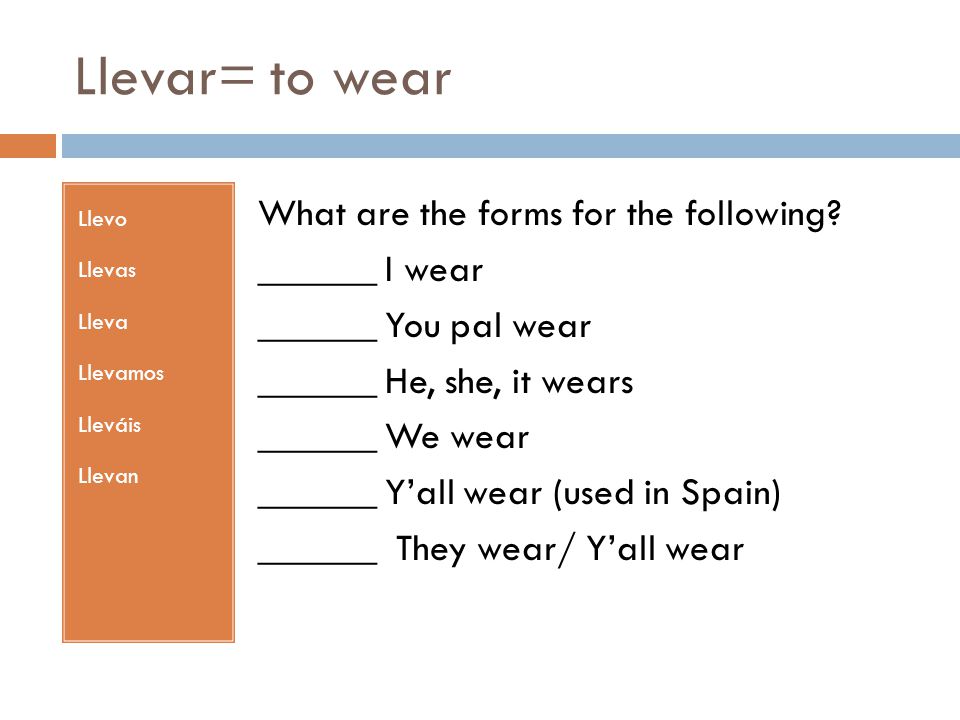 Llevar= to wear

Llevo

Llevas

Lleva

Llevamos

Lleváis

Llevan

What are the forms for the following?

______ I wear

______ You pal wear

______ He, she, it wears

______ We wear

______ Y'all wear (used in Spain)

______ They wear/ Y'all wear